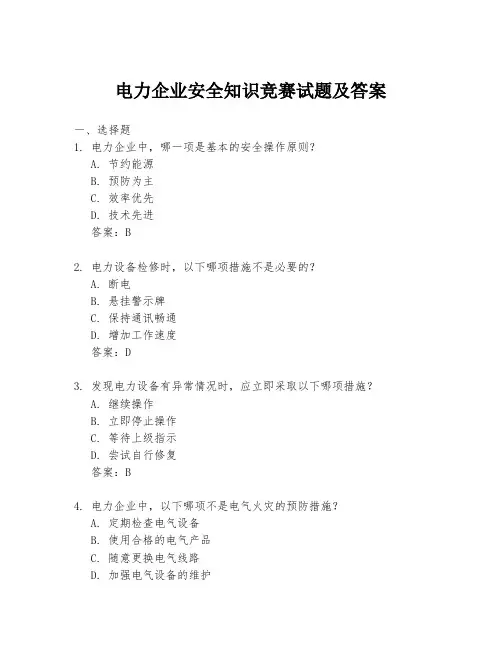 电力企业安全知识竞赛试题及答案

一、选择题

1. 电力企业中，哪一项是基本的安全操作原则？

A. 节约能源

B. 预防为主

C. 效率优先

D. 技术先进

答案：B

2. 电力设备检修时，以下哪项措施不是必要的？

A. 断电

B. 悬挂警示牌

C. 保持通讯畅通

D. 增加工作速度

答案：D

3. 发现电力设备有异常情况时，应立即采取以下哪项措施？

A. 继续操作

B. 立即停止操作

C. 等待上级指示

D. 尝试自行修复

答案：B

4. 电力企业中，以下哪项不是电气火灾的预防措施？

A. 定期检查电气设备

B. 使用合格的电气产品

C. 随意更换电气线路

D. 加强电气设备的维护